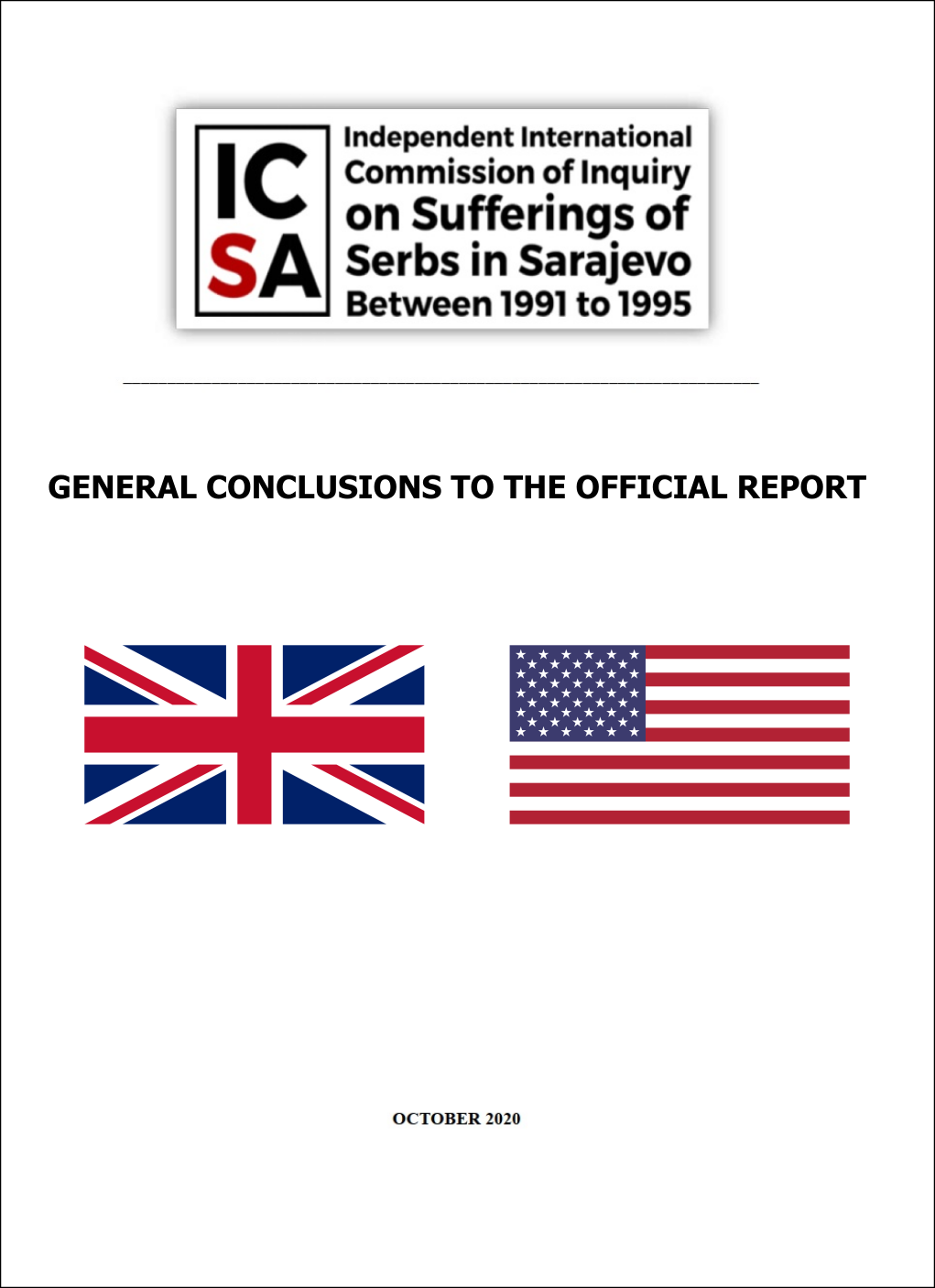 IC
SA
Independent International
Commission of Inquiry
on Sufferings of
Serbs in Sarajevo
Between 1991 to 1995

GENERAL CONCLUSIONS TO THE OFFICIAL REPORT

OCTOBER 2020